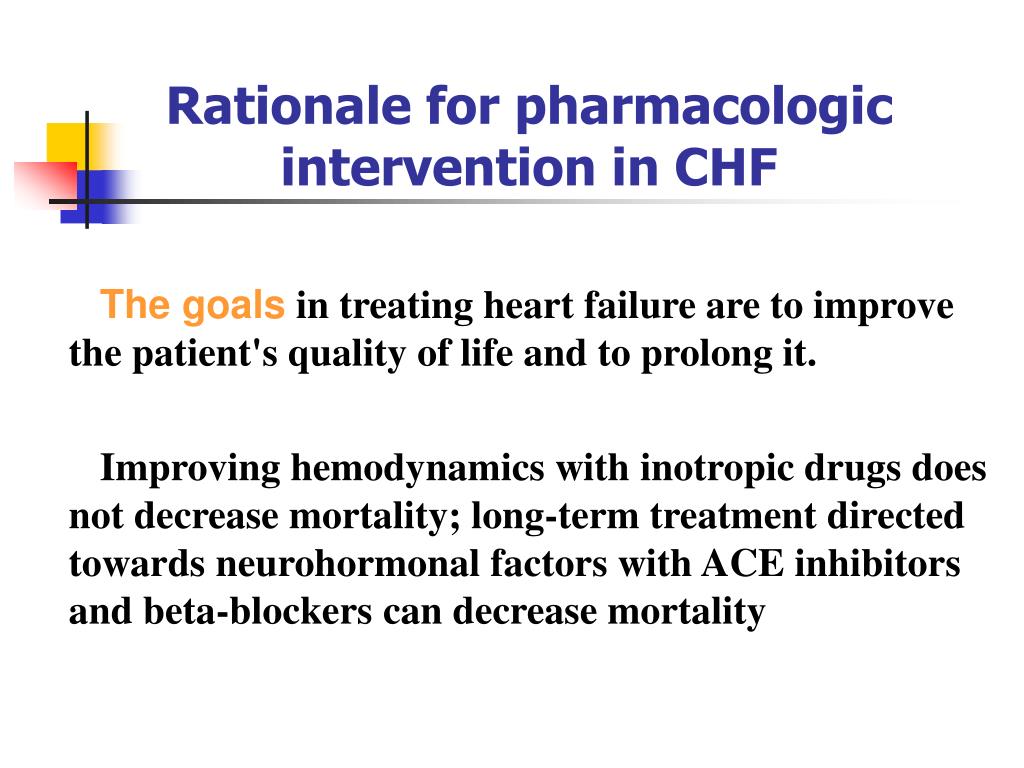 Rationale for pharmacologic intervention in CHF

The goals in treating heart failure are to improve the patient's quality of life and to prolong it.

Improving hemodynamics with inotropic drugs does not decrease mortality; long-term treatment directed towards neurohormonal factors with ACE inhibitors and beta-blockers can decrease mortality